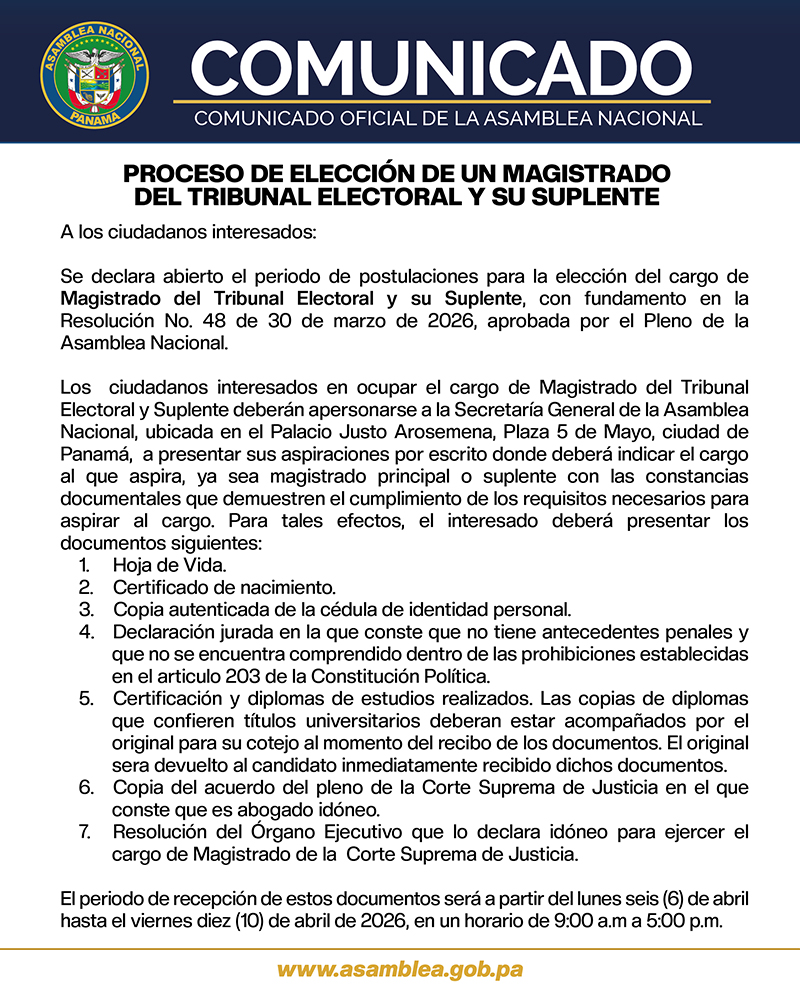 ASAMBLEA NACIONAL
PANAMA

COMUNICADO
COMUNICADO OFICIAL DE LA ASAMBLEA NACIONAL

PROCESO DE ELECCIÓN DE UN MAGISTRADO DEL TRIBUNAL ELECTORAL Y SU SUPLENTE

A los ciudadanos interesados:

Se declara abierto el periodo de postulaciones para la elección del cargo de Magistrado del Tribunal Electoral y su Suplente, con fundamento en la Resolución No. 48 de 30 de marzo de 2026, aprobada por el Pleno de la Asamblea Nacional.

Los ciudadanos interesados en ocupar el cargo de Magistrado del Tribunal Electoral y Suplente deberán apersonarse a la Secretaría General de la Asamblea Nacional, ubicada en el Palacio Justo Arosemena, Plaza 5 de Mayo, ciudad de Panamá, a presentar sus aspiraciones por escrito donde deberá indicar el cargo al que aspira, ya sea magistrado principal o suplente con las constancias documentales que demuestren el cumplimiento de los requisitos necesarios para aspirar al cargo. Para tales efectos, el interesado deberá presentar los documentos siguientes:
1. Hoja de Vida.
2. Certificado de nacimiento.
3. Copia autenticada de la cédula de identidad personal.
4. Declaración jurada en la que conste que no tiene antecedentes penales y que no se encuentra comprendido dentro de las prohibiciones establecidas en el articulo 203 de la Constitución Política.
5. Certificación y diplomas de estudios realizados. Las copias de diplomas que confieren títulos universitarios deberan estar acompañados por el original para su cotejo al momento del recibo de los documentos. El original sera devuelto al candidato inmediatamente recibido dichos documentos.
6. Copia del acuerdo del pleno de la Corte Suprema de Justicia en el que conste que es abogado idóneo.
7. Resolución del Órgano Ejecutivo que lo declara idóneo para ejercer el cargo de Magistrado de la Corte Suprema de Justicia.

El periodo de recepción de estos documentos será a partir del lunes seis (6) de abril hasta el viernes diez (10) de abril de 2026, en un horario de 9:00 a.m a 5:00 p.m.

www.asamblea.gob.pa